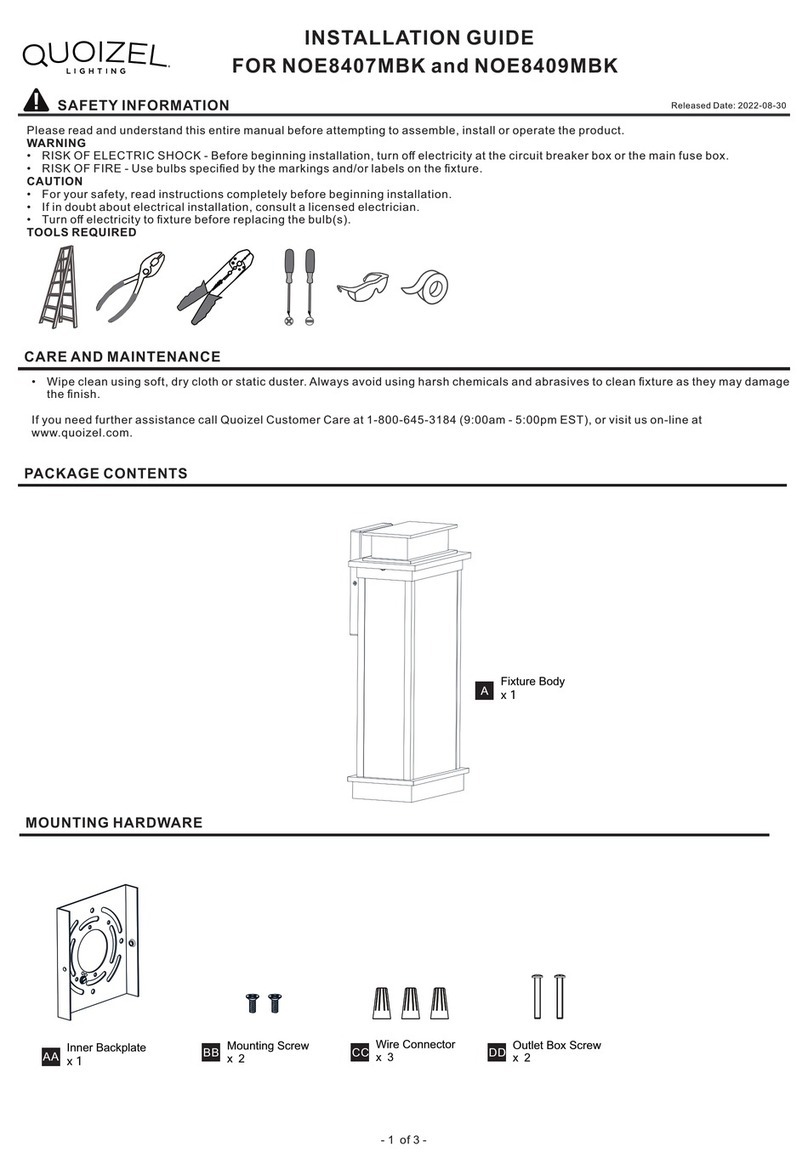 QUOIZEL LIGHTING

INSTALLATION GUIDE
FOR NOE8407MBK and NOE8409MBK

SAFETY INFORMATION

Released Date: 2022-08-30

Please read and understand this entire manual before attempting to assemble, install or operate the product.
WARNING
• RISK OF ELECTRIC SHOCK - Before beginning installation, turn off electricity at the circuit breaker box or the main fuse box.
• RISK OF FIRE - Use bulbs specified by the markings and/or labels on the fixture.
CAUTION
• For your safety, read instructions completely before beginning installation.
• If in doubt about electrical installation, consult a licensed electrician.
• Turn off electricity to fixture before replacing the bulb(s).
TOOLS REQUIRED

CARE AND MAINTENANCE

• Wipe clean using soft, dry cloth or static duster. Always avoid using harsh chemicals and abrasives to clean fixture as they may damage the finish.

If you need further assistance call Quoizel Customer Care at 1-800-645-3184 (9:00am - 5:00pm EST), or visit us on-line at www.quoizel.com.

PACKAGE CONTENTS

A Fixture Body
x 1

MOUNTING HARDWARE

AA Inner Backplate
x 1

BB Mounting Screw
x 2

CC Wire Connector
x 3

DD Outlet Box Screw
x 2

- 1 of 3 -